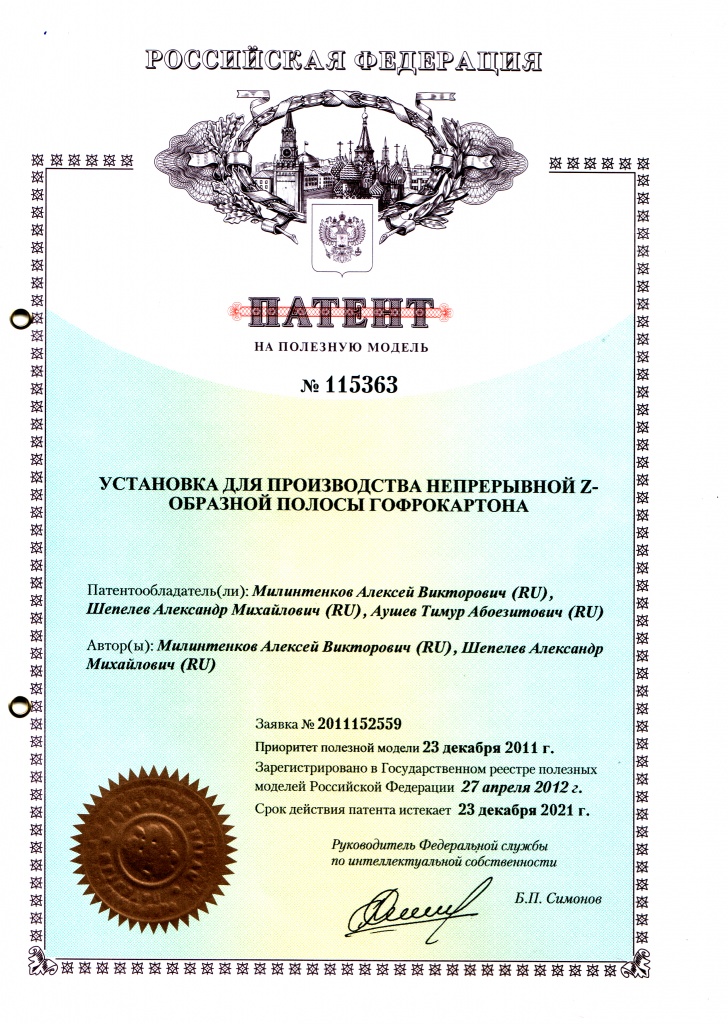 РОССИЙСКАЯ ФЕДЕРАЦИЯ

ПАТЕНТ

НА ПОЛЕЗНУЮ МОДЕЛЬ

№ 115363

УСТАНОВКА ДЛЯ ПРОИЗВОДСТВА НЕПРЕРЫВНОЙ Z-ОБРАЗНОЙ ПОЛОСЫ ГОФРОКАРТОНА

Патентообладатель(ли): Милинтенков Алексей Викторович (RU), Шепелев Александр Михайлович (RU), Аушев Тимур Абоезитович (RU)

Автор(ы): Милинтенков Алексей Викторович (RU), Шепелев Александр Михайлович (RU)

Заявка № 2011152559

Приоритет полезной модели 23 декабря 2011 г.

Зарегистрировано в Государственном реестре полезных моделей Российской Федерации 27 апреля 2012 г.

Срок действия патента истекает 23 декабря 2021 г.

Руководитель Федеральной службы по интеллектуальной собственности

Б.П. Симонов